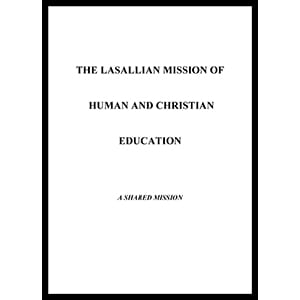 THE LASALLIAN MISSION OF

HUMAN AND CHRISTIAN

EDUCATION

A SHARED MISSION